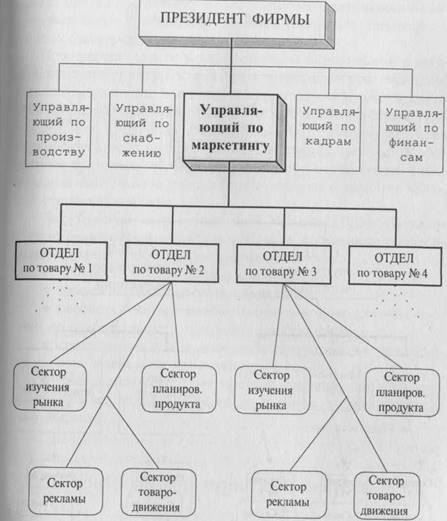 ПРЕЗИДЕНТ ФИРМЫ

Управляющий по производству

Управляющий по снабжению

Управляющий по маркетингу

Управляющий по кадрам

Управляющий по финансам

ОТДЕЛ по товару № 1

ОТДЕЛ по товару № 2

ОТДЕЛ по товару № 3

ОТДЕЛ по товару № 4

Сектор изучения рынка

Сектор планиров. продукта

Сектор изучения рынка

Сектор планиров. продукта

Сектор рекламы

Сектор товародвижения

Сектор рекламы

Сектор товародвижения